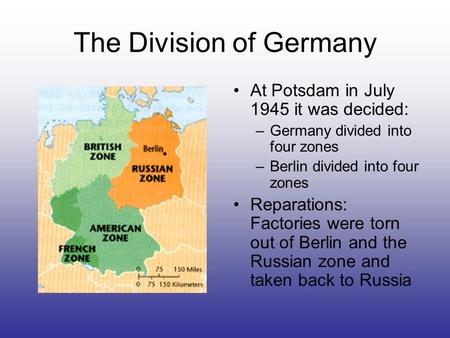 The Division of Germany

BRITISH ZONE

Berlin

RUSSIAN ZONE

AMERICAN ZONE

FRENCH ZONE

0 75 150 Miles

0 75 150 Kilometers

• At Potsdam in July 1945 it was decided:
– Germany divided into four zones
– Berlin divided into four zones
• Reparations: Factories were torn out of Berlin and the Russian zone and taken back to Russia